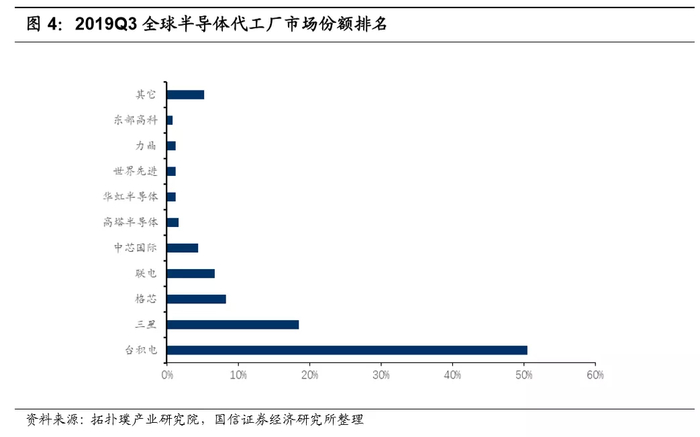 图 4：2019Q3 全球半导体代工厂市场份额排名

其它
东部高科
力晶
世界先进
华虹半导体
高塔半导体
中芯国际
联电
格芯
三星
台积电

0%
10%
20%
30%
40%
50%
60%

资料来源：拓扑璞产业研究院，国信证券经济研究所整理